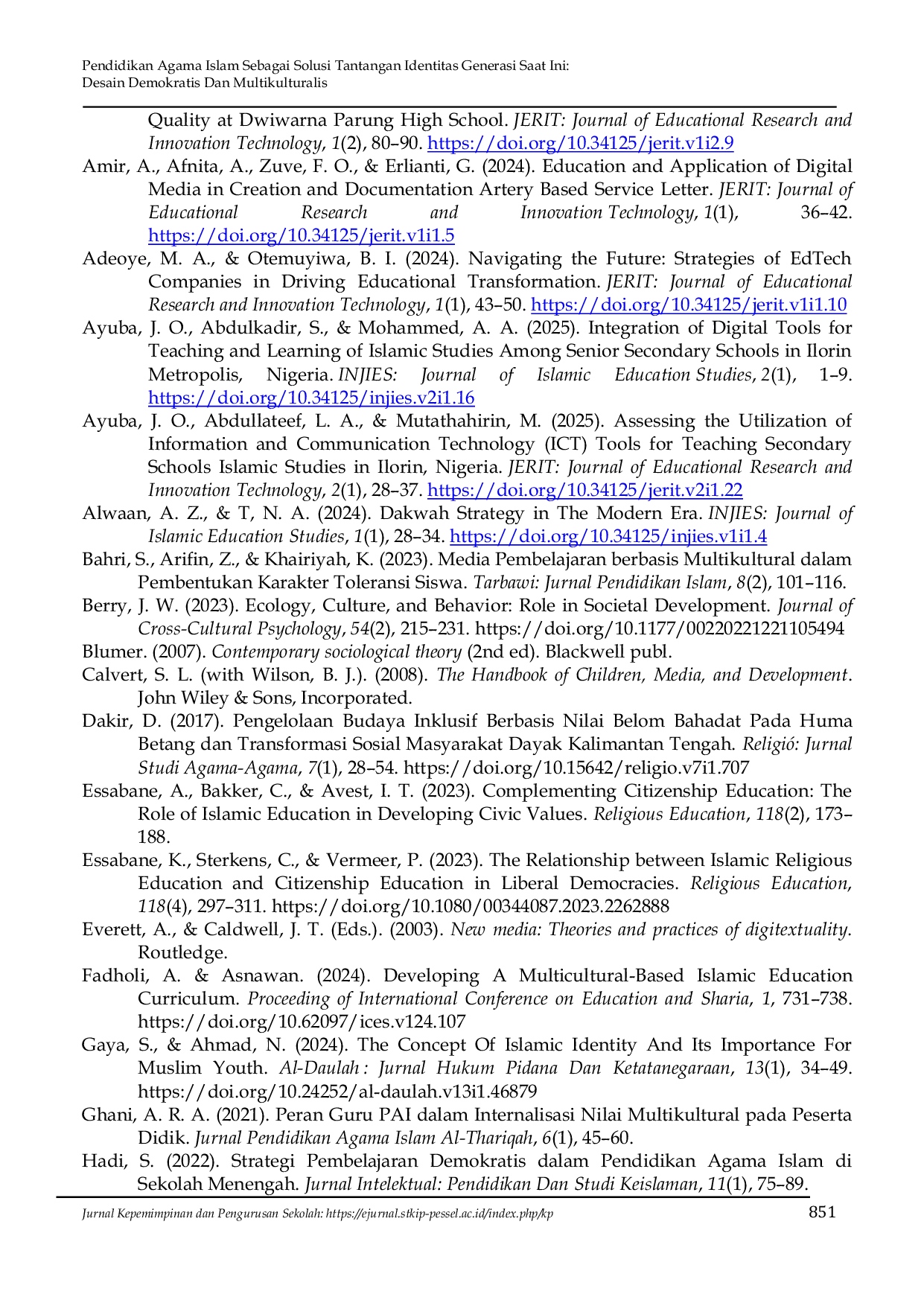 Pendidikan Agama Islam Sebagai Solusi Tantangan Identitas Generasi Saat Ini:
Desain Demokratis Dan Multikulturalis

Quality at Dwiwarna Parung High School. JERIT: Journal of Educational Research and Innovation Technology, 1(2), 80–90. https://doi.org/10.34125/jerit.v1i2.9

Amir, A., Afnita, A., Zuve, F. O., & Erlianti, G. (2024). Education and Application of Digital Media in Creation and Documentation Artery Based Service Letter. JERIT: Journal of Educational Research and Innovation Technology, 1(1), 36–42. https://doi.org/10.34125/jerit.v1i1.5

Adeoye, M. A., & Otemuyiwa, B. I. (2024). Navigating the Future: Strategies of EdTech Companies in Driving Educational Transformation. JERIT: Journal of Educational Research and Innovation Technology, 1(1), 43–50. https://doi.org/10.34125/jerit.v1i1.10

Ayuba, J. O., Abdulkadir, S., & Mohammed, A. A. (2025). Integration of Digital Tools for Teaching and Learning of Islamic Studies Among Senior Secondary Schools in Ilorin Metropolis, Nigeria. INJIES: Journal of Islamic Education Studies, 2(1), 1–9. https://doi.org/10.34125/injies.v2i1.16

Ayuba, J. O., Abdullateef, L. A., & Mutathahirin, M. (2025). Assessing the Utilization of Information and Communication Technology (ICT) Tools for Teaching Secondary Schools Islamic Studies in Ilorin, Nigeria. JERIT: Journal of Educational Research and Innovation Technology, 2(1), 28–37. https://doi.org/10.34125/jerit.v2i1.22

Alwaan, A. Z., & T, N. A. (2024). Dakwah Strategy in The Modern Era. INJIES: Journal of Islamic Education Studies, 1(1), 28–34. https://doi.org/10.34125/injies.v1i1.4

Bahri, S., Arifin, Z., & Khairiyah, K. (2023). Media Pembelajaran berbasis Multikultural dalam Pembentukan Karakter Toleransi Siswa. Tarbawi: Jurnal Pendidikan Islam, 8(2), 101–116.

Berry, J. W. (2023). Ecology, Culture, and Behavior: Role in Societal Development. Journal of Cross-Cultural Psychology, 54(2), 215–231. https://doi.org/10.1177/00220221221105494

Blumer. (2007). Contemporary sociological theory (2nd ed). Blackwell publ.

Calvert, S. L. (with Wilson, B. J.). (2008). The Handbook of Children, Media, and Development. John Wiley & Sons, Incorporated.

Dakir, D. (2017). Pengelolaan Budaya Inklusif Berbasis Nilai Belom Bahadat Pada Huma Betang dan Transformasi Sosial Masyarakat Dayak Kalimantan Tengah. Religió: Jurnal Studi Agama-Agama, 7(1), 28–54. https://doi.org/10.15642/religio.v7i1.707

Essabane, A., Bakker, C., & Avest, I. T. (2023). Complementing Citizenship Education: The Role of Islamic Education in Developing Civic Values. Religious Education, 118(2), 173–188.

Essabane, K., Sterkens, C., & Vermeer, P. (2023). The Relationship between Islamic Religious Education and Citizenship Education in Liberal Democracies. Religious Education, 118(4), 297–311. https://doi.org/10.1080/00344087.2023.2262888

Everett, A., & Caldwell, J. T. (Eds.). (2003). New media: Theories and practices of digitextuality. Routledge.

Fadholi, A. & Asnawan. (2024). Developing A Multicultural-Based Islamic Education Curriculum. Proceeding of International Conference on Education and Sharia, 1, 731–738. https://doi.org/10.62097/ices.v124.107

Gaya, S., & Ahmad, N. (2024). The Concept Of Islamic Identity And Its Importance For Muslim Youth. Al-Daulah : Jurnal Hukum Pidana Dan Ketatanegaraan, 13(1), 34–49. https://doi.org/10.24252/al-daulah.v13i1.46879

Ghani, A. R. A. (2021). Peran Guru PAI dalam Internalisasi Nilai Multikultural pada Peserta Didik. Jurnal Pendidikan Agama Islam Al-Thariqah, 6(1), 45–60.

Hadi, S. (2022). Strategi Pembelajaran Demokratis dalam Pendidikan Agama Islam di Sekolah Menengah. Jurnal Intelektual: Pendidikan Dan Studi Keislaman, 11(1), 75–89.

Jurnal Kepemimpinan dan Pengurusan Sekolah: https://ejurnal.stkip-pessel.ac.id/index.php/kp 851